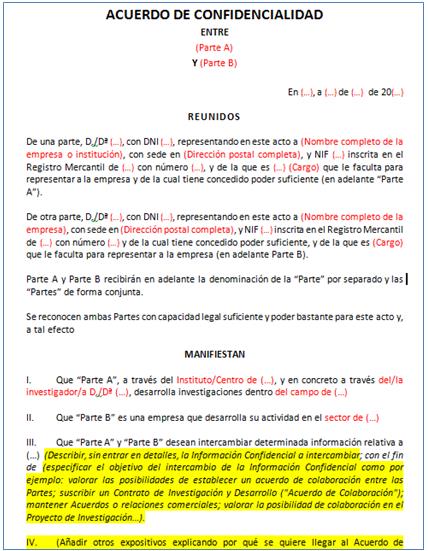 ACUERDO DE CONFIDENCIALIDAD

ENTRE

(Parte A)

Y (Parte B)

En (…), a (…) de (…) de 20(…)

REUNIDOS

De una parte, D./Dª (…), con DNI (…), representando en este acto a (Nombre completo de la empresa o institución), con sede en (Dirección postal completa), y NIF (…) inscrita en el Registro Mercantil de (…) con número (…), y de la que es (…) (Cargo) que le faculta para representar a la empresa y de la cual tiene concedido poder suficiente (en adelante "Parte A").

De otra parte, D./Dª (…), con DNI (…), representando en este acto a (Nombre completo de la empresa), con sede en (Dirección postal completa), y NIF (…) inscrita en el Registro Mercantil de (…) con número (…) y de la cual tiene concedido poder suficiente, y de la que es (Cargo) que le faculta para representar a la empresa (en adelante Parte B).

Parte A y Parte B recibirán en adelante la denominación de la "Parte" por separado y las "Partes" de forma conjunta.

Se reconocen ambas Partes con capacidad legal suficiente y poder bastante para este acto y, a tal efecto

MANIFIESTAN

I. Que "Parte A", a través del Instituto/Centro de (…), y en concreto a través del/la investigador/a D./Dª (…), desarrolla investigaciones dentro del campo de (…)

II. Que "Parte B" es una empresa que desarrolla su actividad en el sector de (…)

III. Que "Parte A" y "Parte B" desean intercambiar determinada información relativa a (…) (Describir, sin entrar en detalles, la Información Confidencial a intercambiar; con el fin de (especificar el objetivo del intercambio de la Información Confidencial como por ejemplo; valorar las posibilidades de establecer un acuerdo de colaboración entre las Partes; suscribir un Contrato de Investigación y Desarrollo ("Acuerdo de Colaboración"); mantener Acuerdos o relaciones comerciales; valorar la posibilidad de colaboración en el Proyecto de Investigación…).

IV. (Añadir otros expositivos explicando por qué se quiere llegar al Acuerdo de